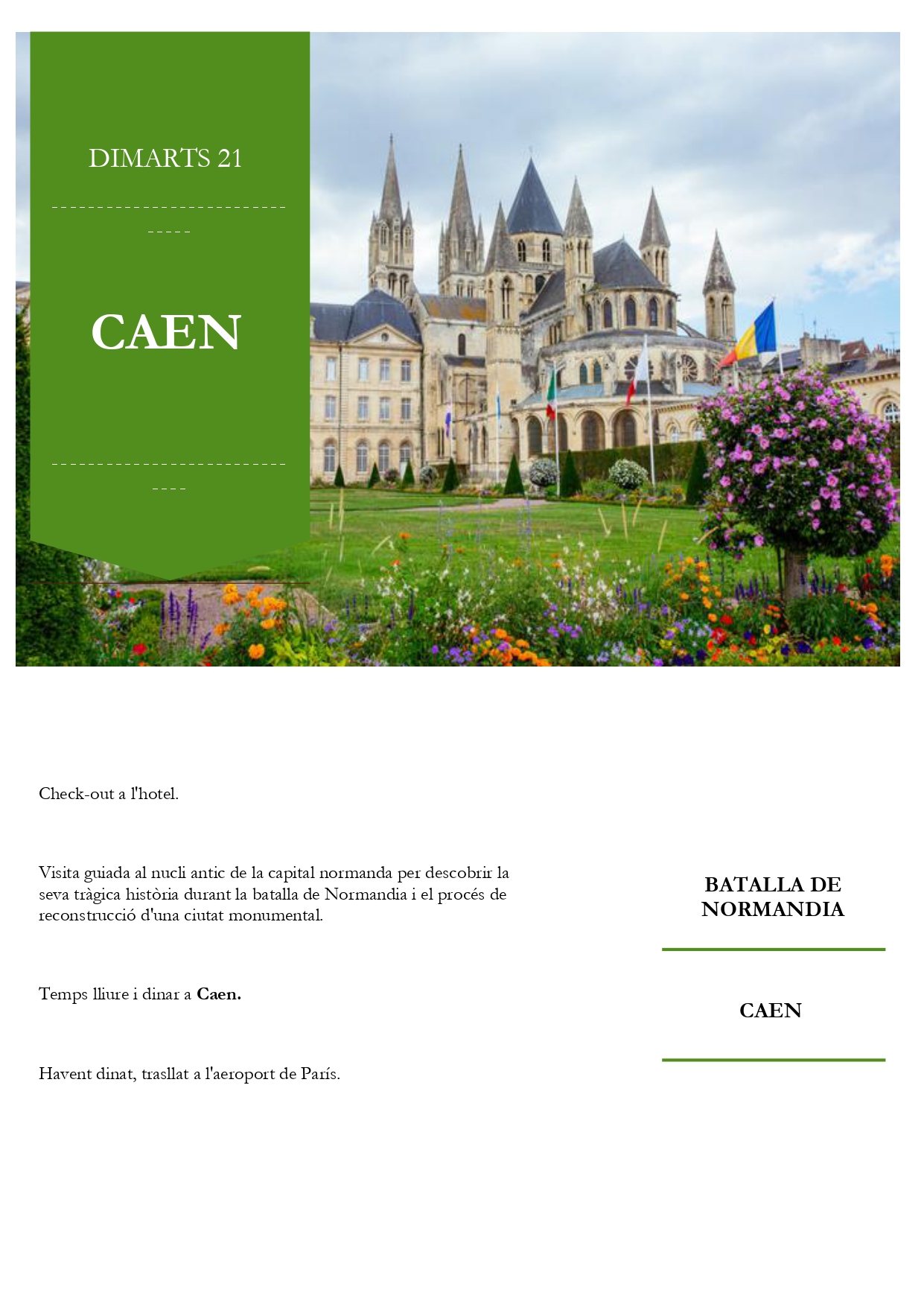 DIMARTS 21

CAEN

Check-out a l'hotel.

Visita guiada al nucli antic de la capital normanda per descobrir la seva tràgica història durant la batalla de Normandia i el procés de reconstrucció d'una ciutat monumental.

Temps lliure i dinar a Caen.

Havent dinat, trasllat a l'aeroport de París.

BATALLA DE NORMANDIA

CAEN